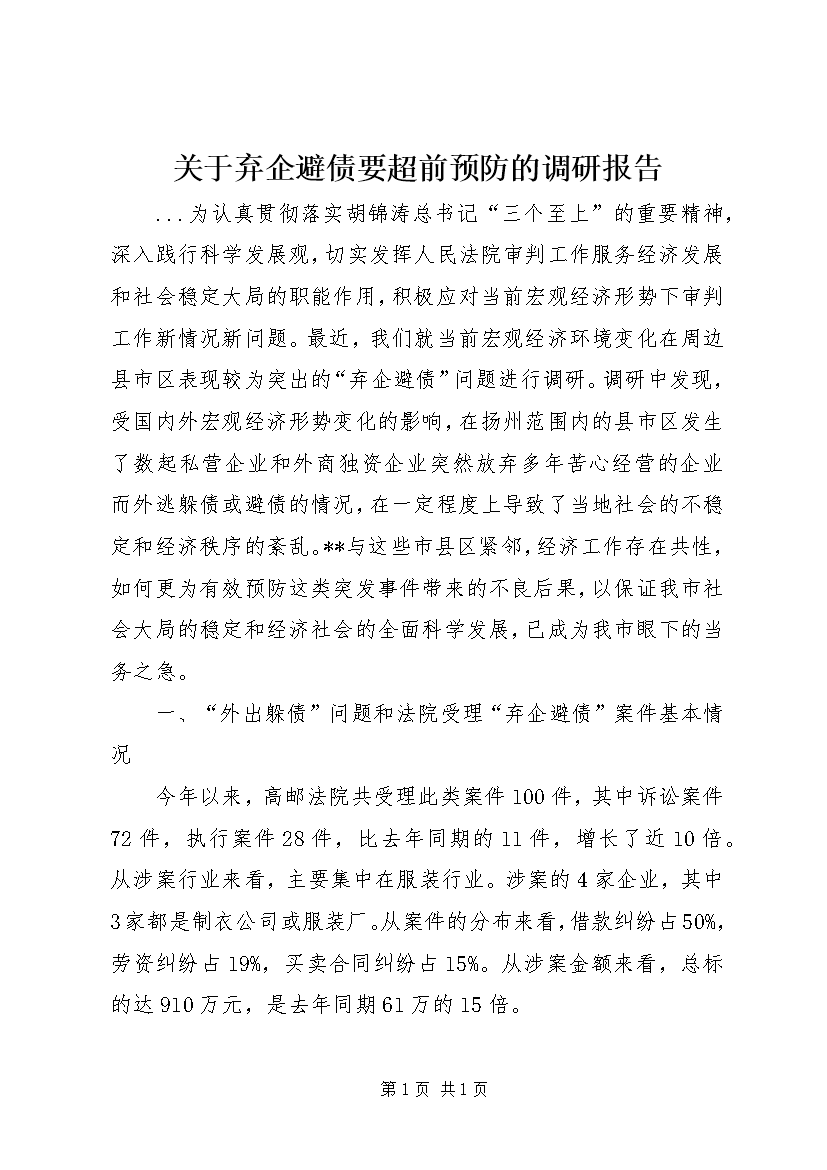 关于弃企避债要超前预防的调研报告

...为认真贯彻落实胡锦涛总书记“三个至上”的重要精神，深入践行科学发展观，切实发挥人民法院审判工作服务经济发展和社会稳定大局的职能作用，积极应对当前宏观经济形势下审判工作新情况新问题。最近，我们就当前宏观经济环境变化在周边县市区表现较为突出的“弃企避债”问题进行调研。调研中发现，受国内外宏观经济形势变化的影响，在扬州范围内的县市区发生了数起私营企业和外商独资企业突然放弃多年苦心经营的企业而外逃躲债或避债的情况，在一定程度上导致了当地社会的不稳定和经济秩序的紊乱。**与这些市县区紧邻，经济工作存在共性，如何更为有效预防这类突发事件带来的不良后果，以保证我市社会大局的稳定和经济社会的全面科学发展，已成为我市眼下的当务之急。

一、“外出躲债”问题和法院受理“弃企避债”案件基本情况

今年以来，高邮法院共受理此类案件100件，其中诉讼案件72件，执行案件28件，比去年同期的11件，增长了近10倍。从涉案行业来看，主要集中在服装行业。涉案的4家企业，其中3家都是制衣公司或服装厂。从案件的分布来看，借款纠纷占50%，劳资纠纷占19%，买卖合同纠纷占15%。从涉案金额来看，总标的达910万元，是去年同期61万的15倍。

第1页 共1页